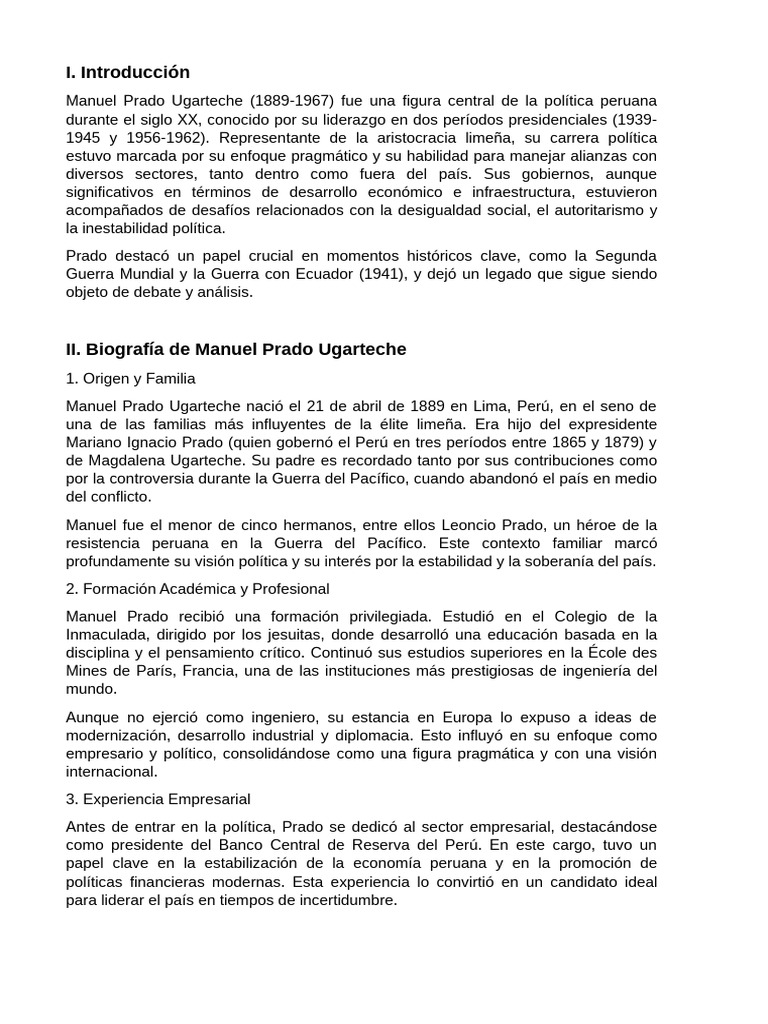 I. Introducción

Manuel Prado Ugarteche (1889-1967) fue una figura central de la política peruana durante el siglo XX, conocido por su liderazgo en dos períodos presidenciales (1939-1945 y 1956-1962). Representante de la aristocracia limeña, su carrera política estuvo marcada por su enfoque pragmático y su habilidad para manejar alianzas con diversos sectores, tanto dentro como fuera del país. Sus gobiernos, aunque significativos en términos de desarrollo económico e infraestructura, estuvieron acompañados de desafíos relacionados con la desigualdad social, el autoritarismo y la inestabilidad política.

Prado destacó un papel crucial en momentos históricos clave, como la Segunda Guerra Mundial y la Guerra con Ecuador (1941), y dejó un legado que sigue siendo objeto de debate y análisis.

II. Biografía de Manuel Prado Ugarteche

1. Origen y Familia

Manuel Prado Ugarteche nació el 21 de abril de 1889 en Lima, Perú, en el seno de una de las familias más influyentes de la élite limeña. Era hijo del expresidente Mariano Ignacio Prado (quien gobernó el Perú en tres períodos entre 1865 y 1879) y de Magdalena Ugarteche. Su padre es recordado tanto por sus contribuciones como por la controversia durante la Guerra del Pacífico, cuando abandonó el país en medio del conflicto.

Manuel fue el menor de cinco hermanos, entre ellos Leoncio Prado, un héroe de la resistencia peruana en la Guerra del Pacífico. Este contexto familiar marcó profundamente su visión política y su interés por la estabilidad y la soberanía del país.

2. Formación Académica y Profesional

Manuel Prado recibió una formación privilegiada. Estudió en el Colegio de la Inmaculada, dirigido por los jesuitas, donde desarrolló una educación basada en la disciplina y el pensamiento crítico. Continuó sus estudios superiores en la École des Mines de París, Francia, una de las instituciones más prestigiosas de ingeniería del mundo.

Aunque no ejerció como ingeniero, su estancia en Europa lo expuso a ideas de modernización, desarrollo industrial y diplomacia. Esto influyó en su enfoque como empresario y político, consolidándose como una figura pragmática y con una visión internacional.

3. Experiencia Empresarial

Antes de entrar en la política, Prado se dedicó al sector empresarial, destacándose como presidente del Banco Central de Reserva del Perú. En este cargo, tuvo un papel clave en la estabilización de la economía peruana y en la promoción de políticas financieras modernas. Esta experiencia lo convirtió en un candidato ideal para liderar el país en tiempos de incertidumbre.